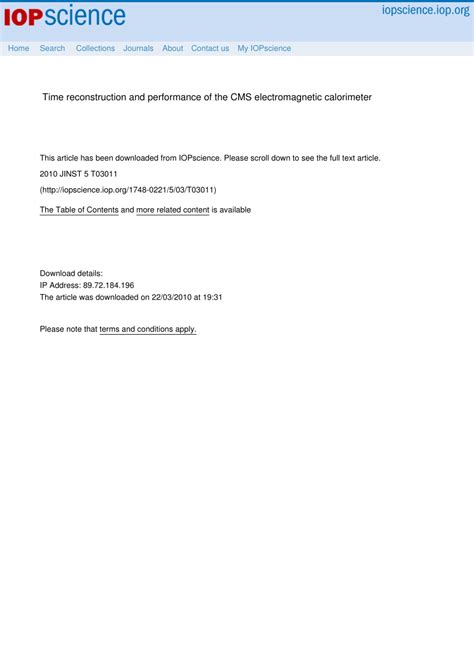 IOPscience

iopscience.iop.org

Home Search Collections Journals About Contact us My IOPscience

Time reconstruction and performance of the CMS electromagnetic calorimeter

This article has been downloaded from IOPscience. Please scroll down to see the full text article.

2010 JINST 5 T03011

(http://iopscience.iop.org/1748-0221/5/03/T03011)

The Table of Contents and more related content is available

Download details:
IP Address: 89.72.184.196
The article was downloaded on 22/03/2010 at 19:31

Please note that terms and conditions apply.